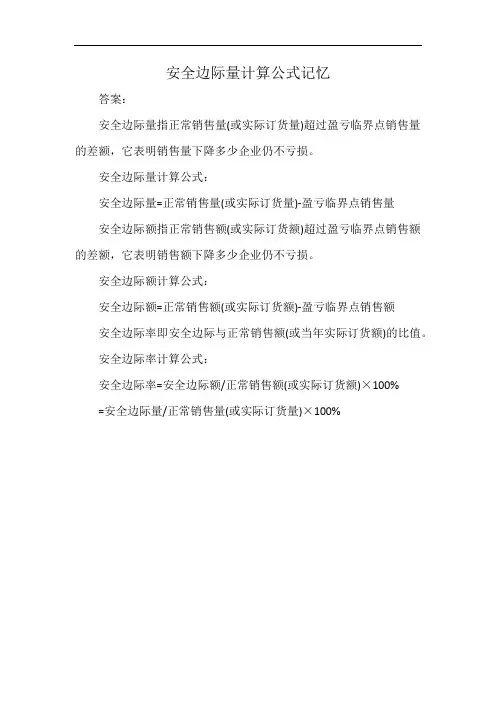 安全边际量计算公式记忆

答案：

安全边际量指正常销售量(或实际订货量)超过盈亏临界点销售量的差额，它表明销售量下降多少企业仍不亏损。

安全边际量计算公式：

安全边际量=正常销售量(或实际订货量)-盈亏临界点销售量

安全边际额指正常销售额(或实际订货额)超过盈亏临界点销售额的差额，它表明销售额下降多少企业仍不亏损。

安全边际额计算公式：

安全边际额=正常销售额(或实际订货额)-盈亏临界点销售额

安全边际率即安全边际与正常销售额(或当年实际订货额)的比值。

安全边际率计算公式：

安全边际率=安全边际额/正常销售额(或实际订货额)×100%

=安全边际量/正常销售量(或实际订货量)×100%